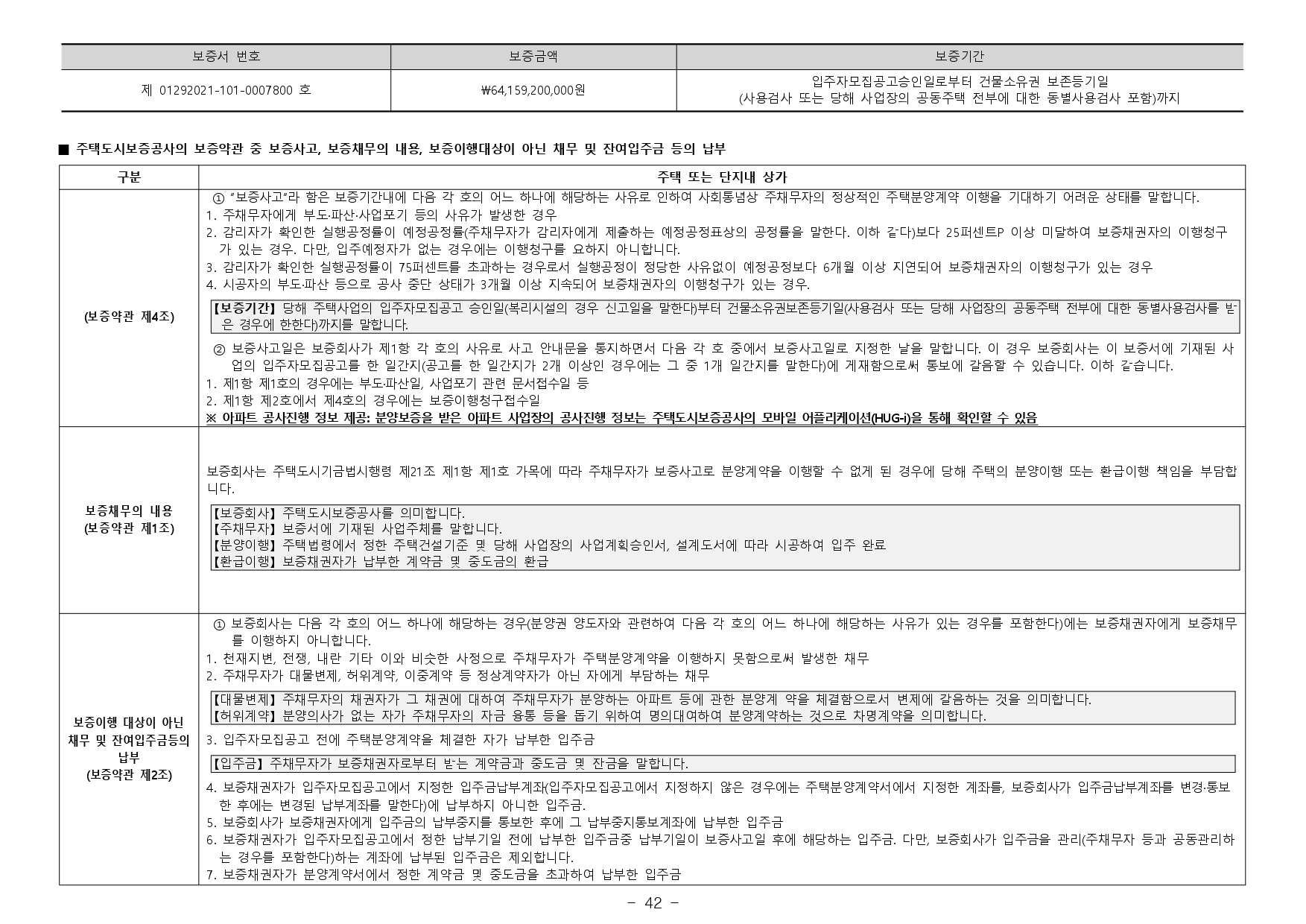 | 보증서 번호 | 보증금액 | 보증기간 |
|---|---|---|
| 제 01292021-101-0007800 호 | ₩64,159,200,000원 | 입주자모집공고승인일로부터 건물소유권 보존등기일 (사용검사 또는 당해 사업장의 공동주택 전부에 대한 동별사용검사 포함)까지 |

■ 주택도시보증공사의 보증약관 중 보증사고, 보증채무의 내용, 보증이행대상이 아닌 채무 및 잔여입주금 등의 납부

| 구분 | 주택 또는 단지내 상가 |
|---|---|
| (보증약관 제4조) | ① "보증사고"라 함은 보증기간내에 다음 각 호의 어느 하나에 해당하는 사유로 인하여 사회통념상 주채무자의 정상적인 주택분양계약 이행을 기대하기 어려운 상태를 말합니다. 1. 주채무자에게 부도·파산·사업포기 등의 사유가 발생한 경우 2. 감리자가 확인한 실행공정률이 예정공정률(주채무자가 감리자에게 제출하는 예정공정표상의 공정률을 말한다. 이하 같다)보다 25퍼센트P 이상 미달하여 보증채권자의 이행청구가 있는 경우. 다만, 입주예정자가 없는 경우에는 이행청구를 요하지 아니합니다. 3. 감리자가 확인한 실행공정률이 75퍼센트를 초과하는 경우로서 실행공정이 정당한 사유없이 예정공정보다 6개월 이상 지연되어 보증채권자의 이행청구가 있는 경우 4. 시공자의 부도·파산 등으로 공사 중단 상태가 3개월 이상 지속되어 보증채권자의 이행청구가 있는 경우. 【보증기간】 당해 주택사업의 입주자모집공고 승인일(복리시설의 경우 신고일을 말한다)부터 건물소유권보존등기일(사용검사 또는 당해 사업장의 공동주택 전부에 대한 동별사용검사를 받은 경우에 한한다)까지를 말합니다. ② 보증사고일은 보증회사가 제1항 각 호의 사유로 사고 안내문을 통지하면서 다음 각 호 중에서 보증사고일로 지정한 날을 말합니다. 이 경우 보증회사는 이 보증서에 기재된 사업의 입주자모집공고를 한 일간지(공고를 한 일간지가 2개 이상인 경우에는 그 중 1개 일간지를 말한다)에 게재함으로써 통보에 갈음할 수 있습니다. 이하 같습니다. 1. 제1항 제1호의 경우에는 부도·파산일, 사업포기 관련 문서접수일 등 2. 제1항 제2호에서 제4호의 경우에는 보증이행청구접수일 ※ 아파트 공사진행 정보 제공: 분양보증을 받은 아파트 사업장의 공사진행 정보는 주택도시보증공사의 모바일 어플리케이션(HUG-i)을 통해 확인할 수 있음 |
| 보증채무의 내용 (보증약관 제1조) | 보증회사는 주택도시기금법시행령 제21조 제1항 제1호 가목에 따라 주채무자가 보증사고로 분양계약을 이행할 수 없게 된 경우에 당해 주택의 분양이행 또는 환급이행 책임을 부담합니다. 【보증회사】 주택도시보증공사를 의미합니다. 【주채무자】 보증서에 기재된 사업주체를 말합니다. 【분양이행】 주택법령에서 정한 주택건설기준 및 당해 사업장의 사업계획승인서, 설계도서에 따라 시공하여 입주 완료 【환급이행】 보증채권자가 납부한 계약금 및 중도금의 환급 |
| 보증이행 대상이 아닌 채무 및 잔여입주금등의 납부 (보증약관 제2조) | ① 보증회사는 다음 각 호의 어느 하나에 해당하는 경우(분양권 양도자와 관련하여 다음 각 호의 어느 하나에 해당하는 사유가 있는 경우를 포함한다)에는 보증채권자에게 보증채무를 이행하지 아니합니다. 1. 천재지변, 전쟁, 내란 기타 이와 비슷한 사정으로 주채무자가 주택분양계약을 이행하지 못함으로써 발생한 채무 2. 주채무자가 대물변제, 허위계약, 이중계약 등 정상계약자가 아닌 자에게 부담하는 채무 【대물변제】 주채무자의 채권자가 그 채권에 대하여 주채무자가 분양하는 아파트 등에 관한 분양계 약을 체결함으로서 변제에 갈음하는 것을 의미합니다. 【허위계약】 분양의사가 없는 자가 주채무자의 자금 융통 등을 돕기 위하여 명의대여하여 분양계약하는 것으로 차명계약을 의미합니다. 3. 입주자모집공고 전에 주택분양계약을 체결한 자가 납부한 입주금 【입주금】 주채무자가 보증채권자로부터 받는 계약금과 중도금 및 잔금을 말합니다. 4. 보증채권자가 입주자모집공고에서 지정한 입주금납부계좌(입주자모집공고에서 지정하지 않은 경우에는 주택분양계약서에서 지정한 계좌를, 보증회사가 입주금납부계좌를 변경·통보한 후에는 변경된 납부계좌를 말한다)에 납부하지 아니한 입주금. 5. 보증회사가 보증채권자에게 입주금의 납부중지를 통보한 후에 그 납부중지통보계좌에 납부한 입주금 6. 보증채권자가 입주자모집공고에서 정한 납부기일 전에 납부한 입주금중 납부기일이 보증사고일 후에 해당하는 입주금. 다만, 보증회사가 입주금을 관리(주채무자 등과 공동관리하는 경우를 포함한다)하는 계좌에 납부된 입주금은 제외합니다. 7. 보증채권자가 분양계약서에서 정한 계약금 및 중도금을 초과하여 납부한 입주금 |

- 42 -